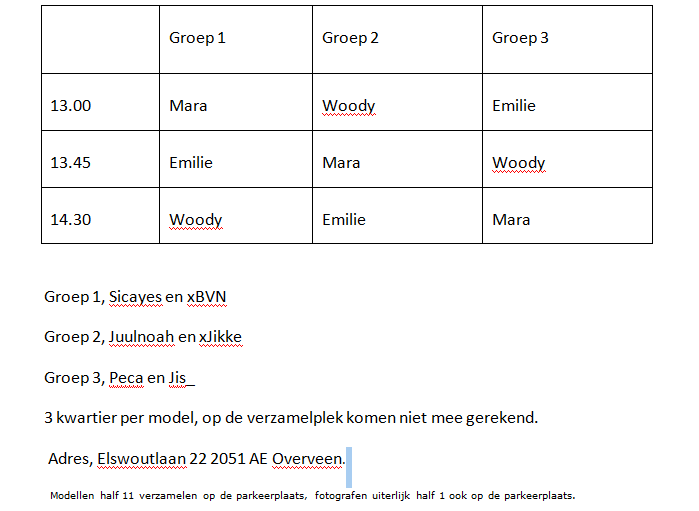 | | Groep 1 | Groep 2 | Groep 3 |
|---|---|---|---|
| 13.00 | Mara | Woody | Emilie |
| 13.45 | Emilie | Mara | Woody |
| 14.30 | Woody | Emilie | Mara |

Groep 1, Sicayes en xBVN

Groep 2, Juulnoah en xJikke

Groep 3, Peca en Jis_

3 kwartier per model, op de verzamelplek komen niet mee gerekend.

Adres, Elswoutlaan 22 2051 AE Overveen.

Modellen half 11 verzamelen op de parkeerplaats, fotografen uiterlijk half 1 ook op de parkeerplaats.